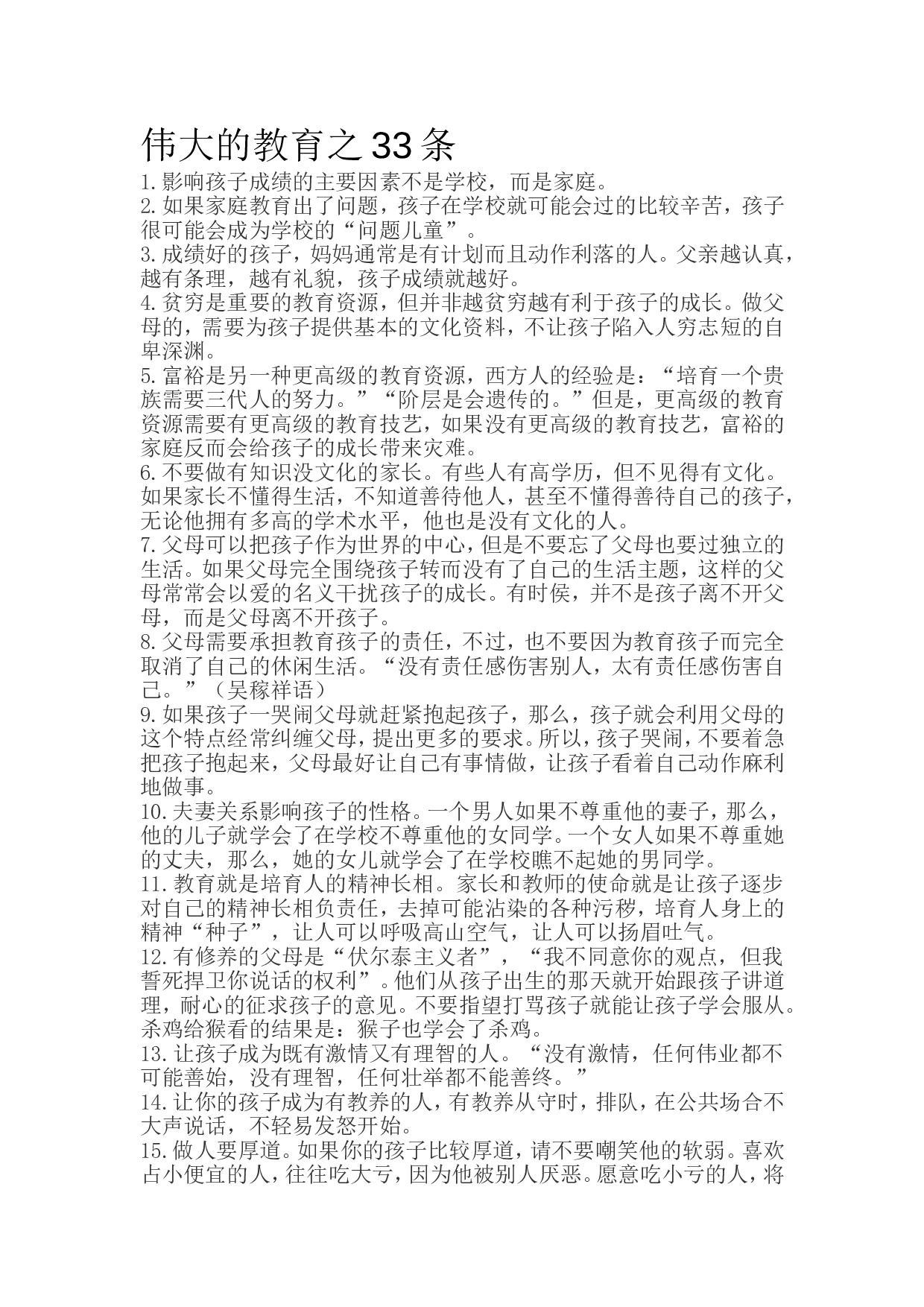 伟大的教育之33条

1.影响孩子成绩的主要因素不是学校，而是家庭。

2.如果家庭教育出了问题，孩子在学校就可能会过的比较辛苦，孩子很可能会成为学校的“问题儿童”。

3.成绩好的孩子，妈妈通常是有计划而且动作利落的人。父亲越认真，越有条理，越有礼貌，孩子成绩就越好。

4.贫穷是重要的教育资源，但并非越贫穷越有利于孩子的成长。做父母的，需要为孩子提供基本的文化资料，不让孩子陷入人穷志短的自卑深渊。

5.富裕是另一种更高级的教育资源，西方人的经验是：“培育一个贵族需要三代人的努力。”“阶层是会遗传的。”但是，更高级的教育资源需要有更高级的教育技艺，如果没有更高级的教育技艺，富裕的家庭反而会给孩子的成长带来灾难。

6.不要做有知识没文化的家长。有些人有高学历，但不见得有文化。如果家长不懂得生活，不知道善待他人，甚至不懂得善待自己的孩子，无论他拥有多高的学术水平，他也是没有文化的人。

7.父母可以把孩子作为世界的中心，但是不要忘了父母也要过独立的生活。如果父母完全围绕孩子转而没有了自己的生活主题，这样的父母常常会以爱的名义干扰孩子的成长。有时侯，并不是孩子离不开父母，而是父母离不开孩子。

8.父母需要承担教育孩子的责任，不过，也不要因为教育孩子而完全取消了自己的休闲生活。“没有责任感伤害别人，太有责任感伤害自己。”（吴稼祥语）

9.如果孩子一哭闹父母就赶紧抱起孩子，那么，孩子就会利用父母的这个特点经常纠缠父母，提出更多的要求。所以，孩子哭闹，不要着急把孩子抱起来，父母最好让自己有事情做，让孩子看着自己动作麻利地做事。

10.夫妻关系影响孩子的性格。一个男人如果不尊重他的妻子，那么，他的儿子就学会了在学校不尊重他的女同学。一个女人如果不尊重她的丈夫，那么，她的女儿就学会了在学校瞧不起她的男同学。

11.教育就是培育人的精神长相。家长和教师的使命就是让孩子逐步对自己的精神长相负责任，去掉可能沾染的各种污秽，培育人身上的精神“种子”，让人可以呼吸高山空气，让人可以扬眉吐气。

12.有修养的父母是“伏尔泰主义者”，“我不同意你的观点，但我誓死捍卫你说话的权利”。他们从孩子出生的那天就开始跟孩子讲道理，耐心的征求孩子的意见。不要指望打骂孩子就能让孩子学会服从。杀鸡给猴看的结果是：猴子也学会了杀鸡。

13.让孩子成为既有激情又有理智的人。“没有激情，任何伟业都不可能善始，没有理智，任何壮举都不能善终。”

14.让你的孩子成为有教养的人，有教养从守时，排队，在公共场合不大声说话，不轻易发怒开始。

15.做人要厚道。如果你的孩子比较厚道，请不要嘲笑他的软弱。喜欢占小便宜的人，往往吃大亏，因为他被别人厌恶。愿意吃小亏的人，将